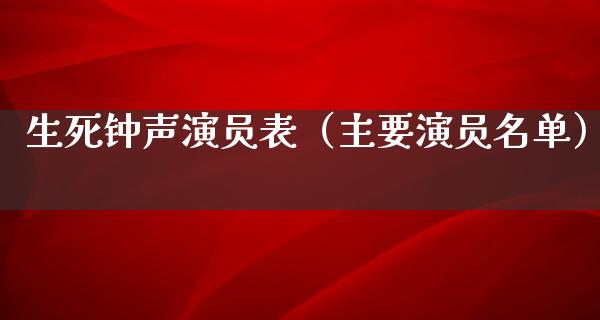 生死钟声演员表（主要演员名单）